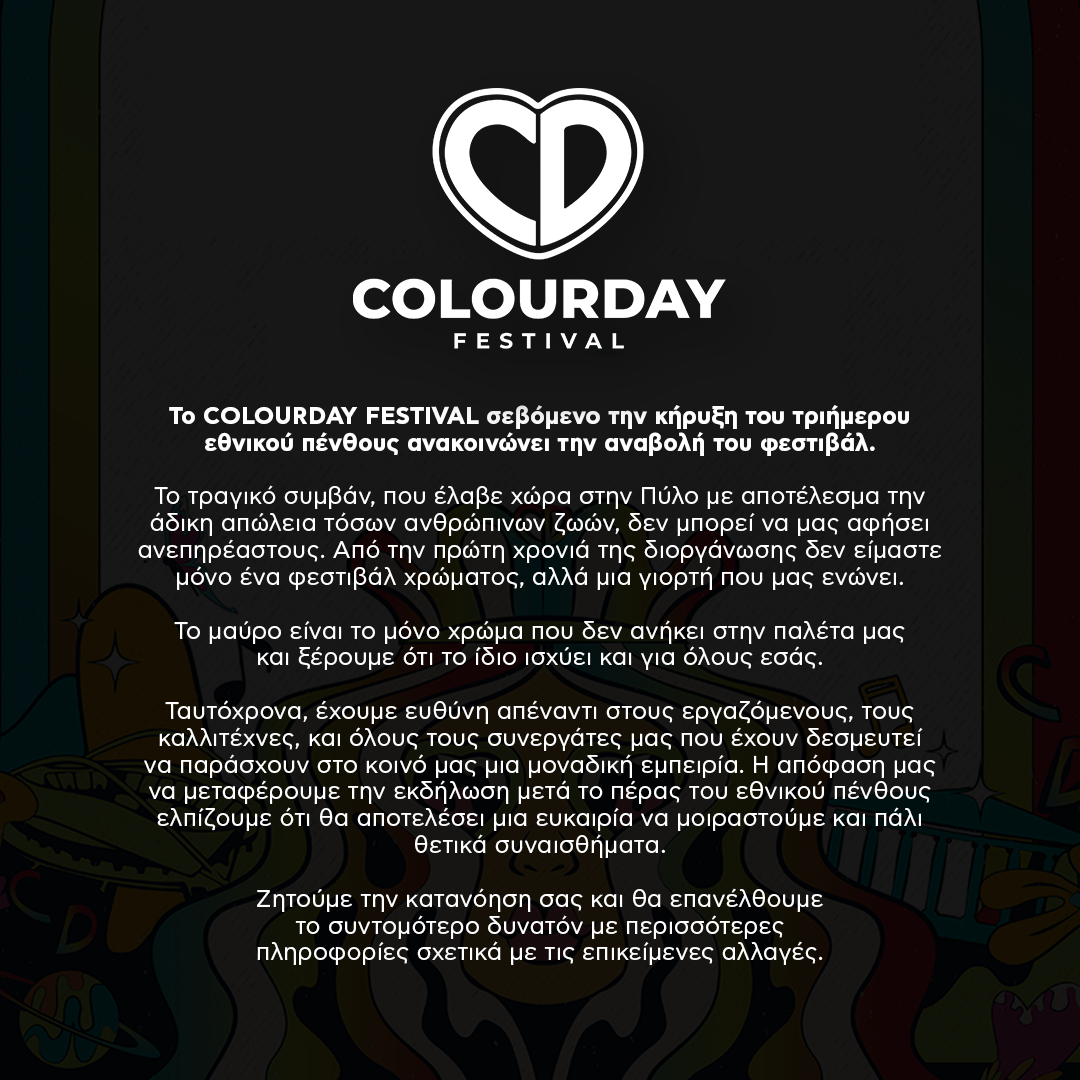 CD

COLOURDAY
FESTIVAL

Το COLOURDAY FESTIVAL σεβόμενο την κήρυξη του τριήμερου εθνικού πένθους ανακοινώνει την αναβολή του φεστιβάλ.

Το τραγικό συμβάν, που έλαβε χώρα στην Πύλο με αποτέλεσμα την άδικη απώλεια τόσων ανθρώπινων ζωών, δεν μπορεί να μας αφήσει ανεπηρέαστους. Από την πρώτη χρονιά της διοργάνωσης δεν είμαστε μόνο ένα φεστιβάλ χρώματος, αλλά μια γιορτή που μας ενώνει.

Το μαύρο είναι το μόνο χρώμα που δεν ανήκει στην παλέτα μας και ξέρουμε ότι το ίδιο ισχύει και για όλους εσάς.

Ταυτόχρονα, έχουμε ευθύνη απέναντι στους εργαζόμενους, τους καλλιτέχνες, και όλους τους συνεργάτες μας που έχουν δεσμευτεί να παράσχουν στο κοινό μας μια μοναδική εμπειρία. Η απόφαση μας να μεταφέρουμε την εκδήλωση μετά το πέρας του εθνικού πένθους ελπίζουμε ότι θα αποτελέσει μια ευκαιρία να μοιραστούμε και πάλι θετικά συναισθήματα.

Ζητούμε την κατανόηση σας και θα επανέλθουμε το συντομότερο δυνατόν με περισσότερες πληροφορίες σχετικά με τις επικείμενες αλλαγές.